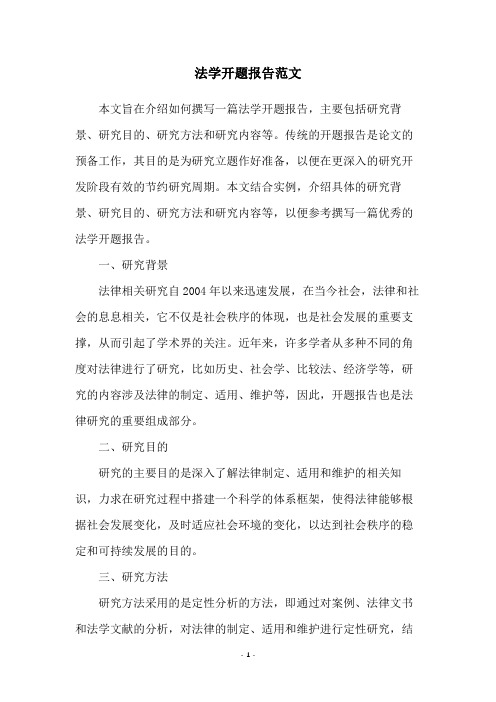 法学开题报告范文

本文旨在介绍如何撰写一篇法学开题报告，主要包括研究背景、研究目的、研究方法和研究内容等。传统的开题报告是论文的预备工作，其目的是为研究立题作好准备，以便在更深入的研究开发阶段有效的节约研究周期。本文结合实例，介绍具体的研究背景、研究目的、研究方法和研究内容等，以便参考撰写一篇优秀的法学开题报告。

一、研究背景

法律相关研究自2004年以来迅速发展，在当今社会，法律和社会的息息相关，它不仅是社会秩序的体现，也是社会发展的重要支撑，从而引起了学术界的关注。近年来，许多学者从多种不同的角度对法律进行了研究，比如历史、社会学、比较法、经济学等，研究的内容涉及法律的制定、适用、维护等，因此，开题报告也是法律研究的重要组成部分。

二、研究目的

研究的主要目的是深入了解法律制定、适用和维护的相关知识，力求在研究过程中搭建一个科学的体系框架，使得法律能够根据社会发展变化，及时适应社会环境的变化，以达到社会秩序的稳定和可持续发展的目的。

三、研究方法

研究方法采用的是定性分析的方法，即通过对案例、法律文书和法学文献的分析，对法律的制定、适用和维护进行定性研究，结

- 1 -